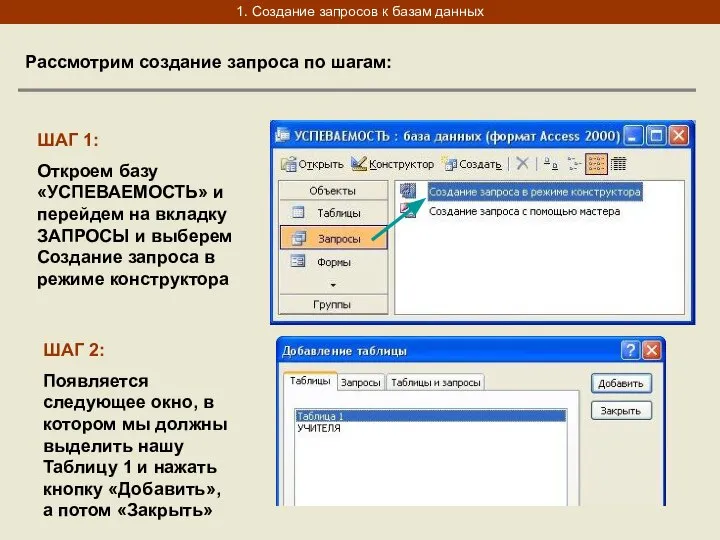 1. Создание запросов к базам данных

Рассмотрим создание запроса по шагам:

ШАГ 1:

Откроем базу «УСПЕВАЕМОСТЬ» и перейдем на вкладку ЗАПРОСЫ и выберем Создание запроса в режиме конструктора

УСПЕВАЕМОСТЬ : база данных (формат Access 2000)

Открыть Конструктор Создать

Объекты
Таблицы
Запросы
Формы
Группы

Создание запроса в режиме конструктора
Создание запроса с помощью мастера

ШАГ 2:

Появляется следующее окно, в котором мы должны выделить нашу Таблицу 1 и нажать кнопку «Добавить», а потом «Закрыть»

Добавление таблицы

Таблицы Запросы Таблицы и запросы

Таблица 1
УЧИТЕЛЯ

Добавить
Закрыть